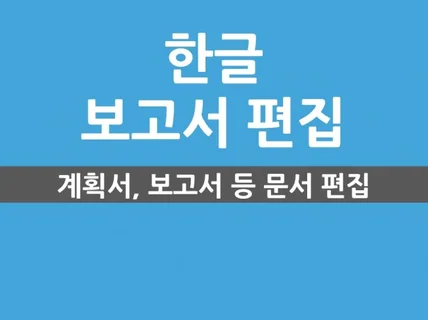 한글
보고서 편집

계획서, 보고서 등 문서 편집